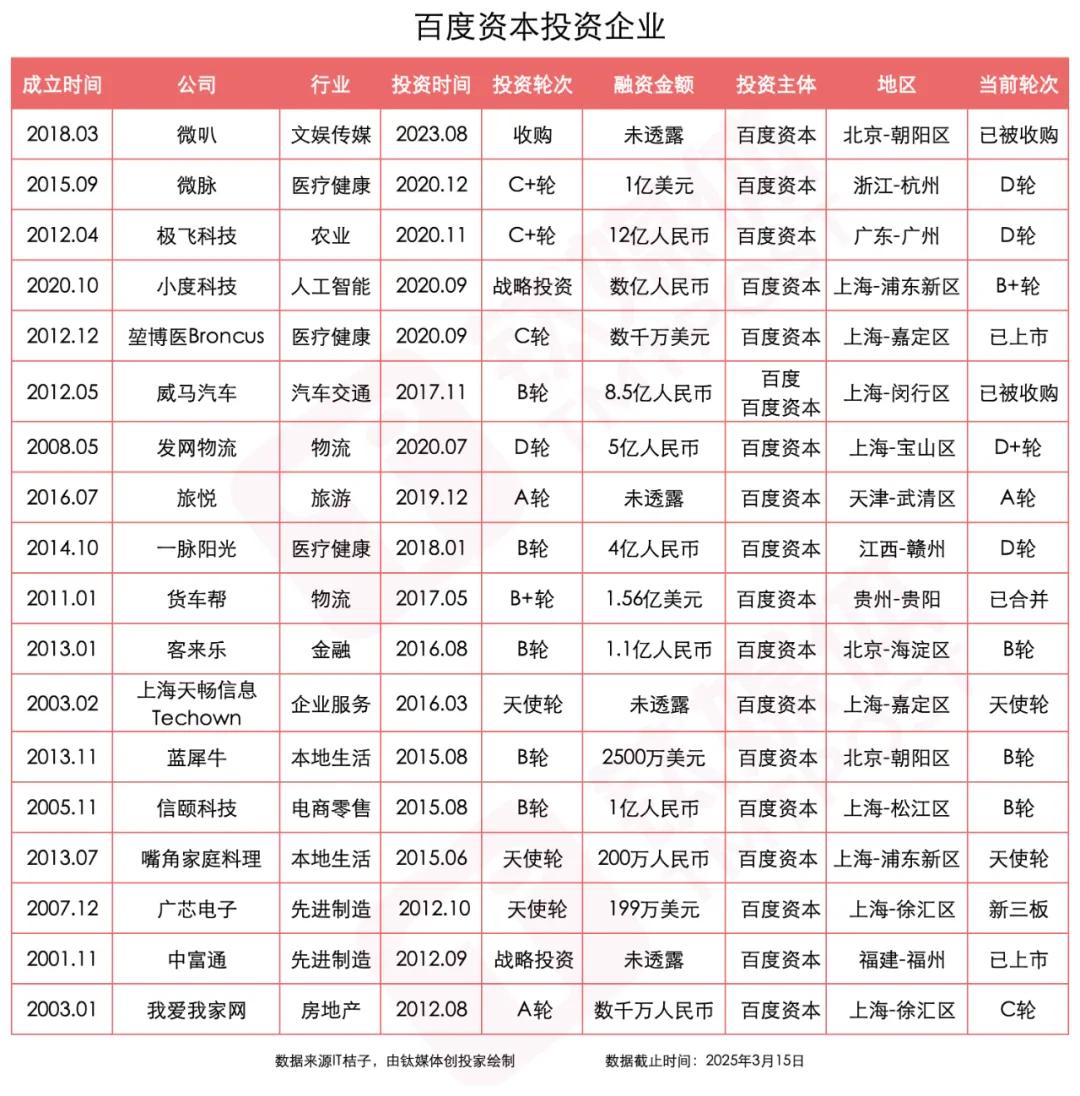 百度资本投资企业

| 成立时间 | 公司 | 行业 | 投资时间 | 投资轮次 | 融资金额 | 投资主体 | 地区 | 当前轮次 |
|---|---|---|---|---|---|---|---|---|
| 2018.03 | 微叭 | 文娱传媒 | 2023.08 | 收购 | 未透露 | 百度资本 | 北京-朝阳区 | 已被收购 |
| 2015.09 | 微脉 | 医疗健康 | 2020.12 | C+轮 | 1亿美元 | 百度资本 | 浙江-杭州 | D轮 |
| 2012.04 | 极飞科技 | 农业 | 2020.11 | C+轮 | 12亿人民币 | 百度资本 | 广东-广州 | D轮 |
| 2020.10 | 小度科技 | 人工智能 | 2020.09 | 战略投资 | 数亿人民币 | 百度资本 | 上海-浦东新区 | B+轮 |
| 2012.12 | 堃博医Broncus | 医疗健康 | 2020.09 | C轮 | 数千万美元 | 百度资本 | 上海-嘉定区 | 已上市 |
| 2012.05 | 威马汽车 | 汽车交通 | 2017.11 | B轮 | 8.5亿人民币 | 百度 百度资本 | 上海-闵行区 | 已被收购 |
| 2008.05 | 发网物流 | 物流 | 2020.07 | D轮 | 5亿人民币 | 百度资本 | 上海-宝山区 | D+轮 |
| 2016.07 | 旅悦 | 旅游 | 2019.12 | A轮 | 未透露 | 百度资本 | 天津-武清区 | A轮 |
| 2014.10 | 一脉阳光 | 医疗健康 | 2018.01 | B轮 | 4亿人民币 | 百度资本 | 江西-赣州 | D轮 |
| 2011.01 | 货车帮 | 物流 | 2017.05 | B+轮 | 1.56亿美元 | 百度资本 | 贵州-贵阳 | 已合并 |
| 2013.01 | 客来乐 | 金融 | 2016.08 | B轮 | 1.1亿人民币 | 百度资本 | 北京-海淀区 | B轮 |
| 2003.02 | 上海天畅信息 Techown | 企业服务 | 2016.03 | 天使轮 | 未透露 | 百度资本 | 上海-嘉定区 | 天使轮 |
| 2013.11 | 蓝犀牛 | 本地生活 | 2015.08 | B轮 | 2500万美元 | 百度资本 | 北京-朝阳区 | B轮 |
| 2005.11 | 信颐科技 | 电商零售 | 2015.08 | B轮 | 1亿人民币 | 百度资本 | 上海-松江区 | B轮 |
| 2013.07 | 嘴角家庭料理 | 本地生活 | 2015.06 | 天使轮 | 200万人民币 | 百度资本 | 上海-浦东新区 | 天使轮 |
| 2007.12 | 广芯电子 | 先进制造 | 2012.10 | 天使轮 | 199万美元 | 百度资本 | 上海-徐汇区 | 新三板 |
| 2001.11 | 中富通 | 先进制造 | 2012.09 | 战略投资 | 未透露 | 百度资本 | 福建-福州 | 已上市 |
| 2003.01 | 我爱我家网 | 房地产 | 2012.08 | A轮 | 数千万人民币 | 百度资本 | 上海-徐汇区 | C轮 |

数据来源IT桔子，由钛媒体创投家绘制　　数据截止时间：2025年3月15日